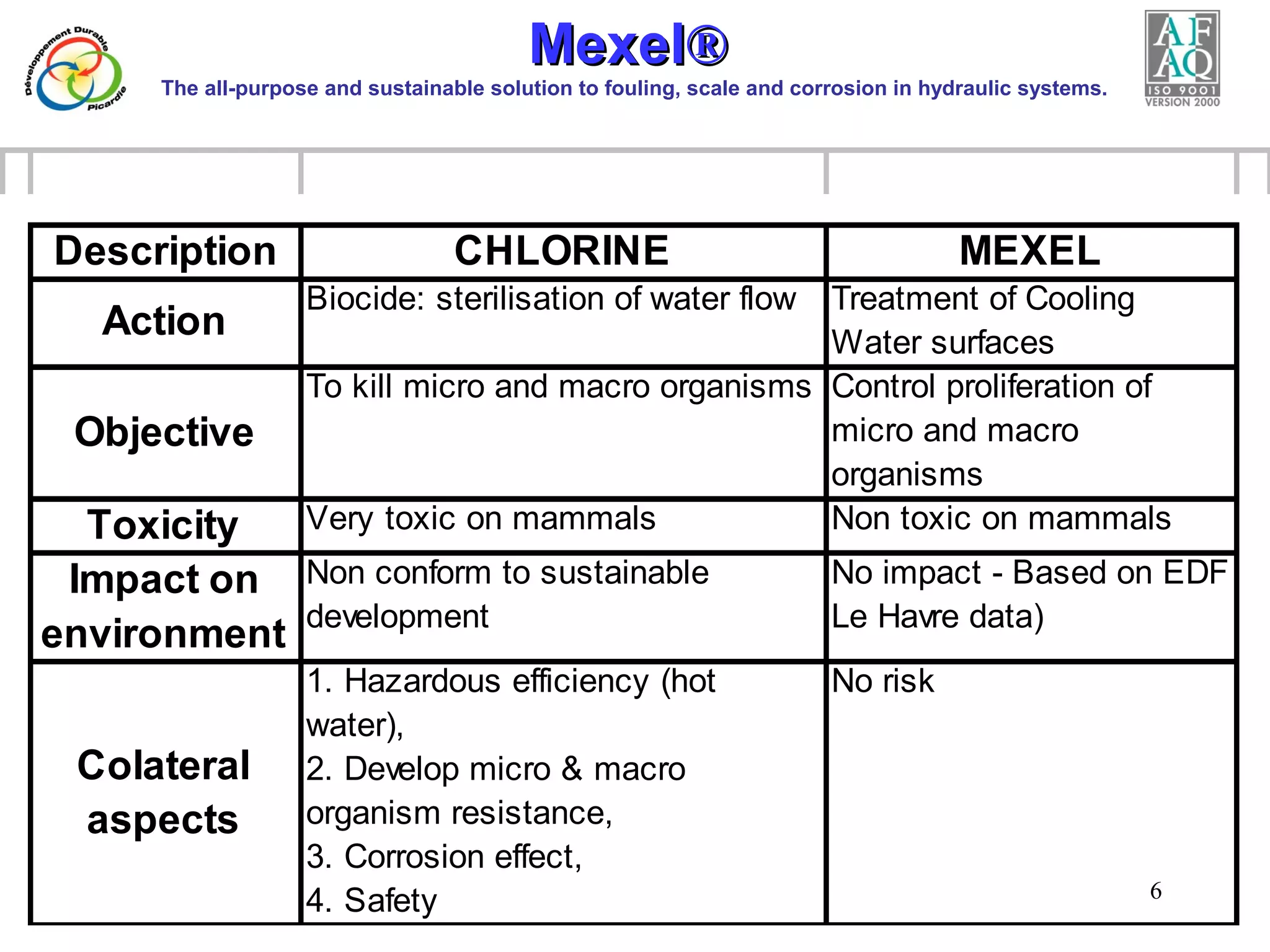 Développement Durable Picardie

Mexel®

The all-purpose and sustainable solution to fouling, scale and corrosion in hydraulic systems.

AFAQ ISO 9001 VERSION 2000

| Description | CHLORINE | MEXEL |
|---|---|---|
| Action | Biocide: sterilisation of water flow | Treatment of Cooling Water surfaces |
| Objective | To kill micro and macro organisms | Control proliferation of micro and macro organisms |
| Toxicity | Very toxic on mammals | Non toxic on mammals |
| Impact on environment | Non conform to sustainable development | No impact - Based on EDF Le Havre data) |
| Colateral aspects | 1. Hazardous efficiency (hot water), 2. Develop micro & macro organism resistance, 3. Corrosion effect, 4. Safety | No risk |

6